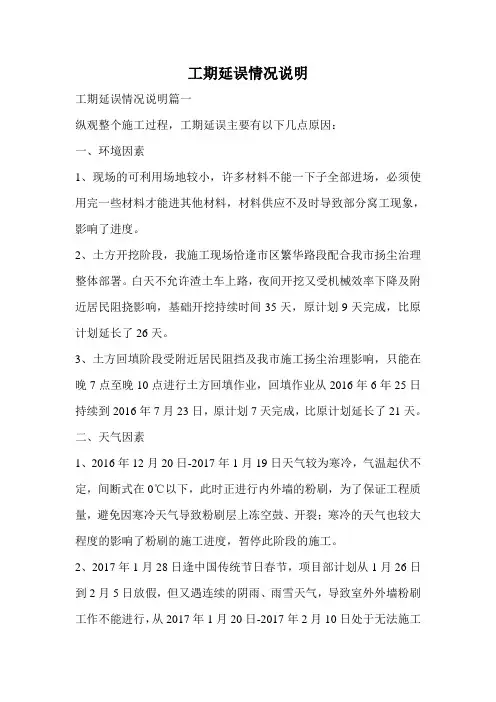 工期延误情况说明

工期延误情况说明篇一

纵观整个施工过程，工期延误主要有以下几点原因：

一、环境因素

1、现场的可利用场地较小，许多材料不能一下子全部进场，必须使用完一些材料才能进其他材料，材料供应不及时导致部分窝工现象，影响了进度。

2、土方开挖阶段，我施工现场恰逢市区繁华路段配合我市扬尘治理整体部署。白天不允许渣土车上路，夜间开挖又受机械效率下降及附近居民阻挠影响，基础开挖持续时间 35 天，原计划 9 天完成，比原计划延长了 26 天。

3、土方回填阶段受附近居民阻挡及我市施工扬尘治理影响，只能在晚 7 点至晚 10 点进行土方回填作业，回填作业从 2016 年 6 年 25 日持续到 2016 年 7 月 23 日，原计划 7 天完成，比原计划延长了 21 天。

二、天气因素

1、2016 年 12 月 20 日-2017 年 1 月 19 日天气较为寒冷，气温起伏不定，间断式在 0℃以下，此时正进行内外墙的粉刷，为了保证工程质量，避免因寒冷天气导致粉刷层上冻空鼓、开裂；寒冷的天气也较大程度的影响了粉刷的施工进度，暂停此阶段的施工。

2、2017 年 1 月 28 日逢中国传统节日春节，项目部计划从 1 月 26 日到 2 月 5 日放假，但又遇连续的阴雨、雨雪天气，导致室外外墙粉刷工作不能进行，从 2017 年 1 月 20 日-2017 年 2 月 10 日处于无法施工